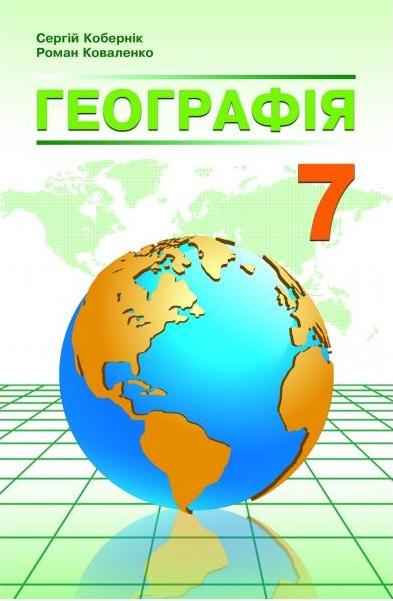 Сергій Кобернік
Роман Коваленко

ГЕОГРАФІЯ

7